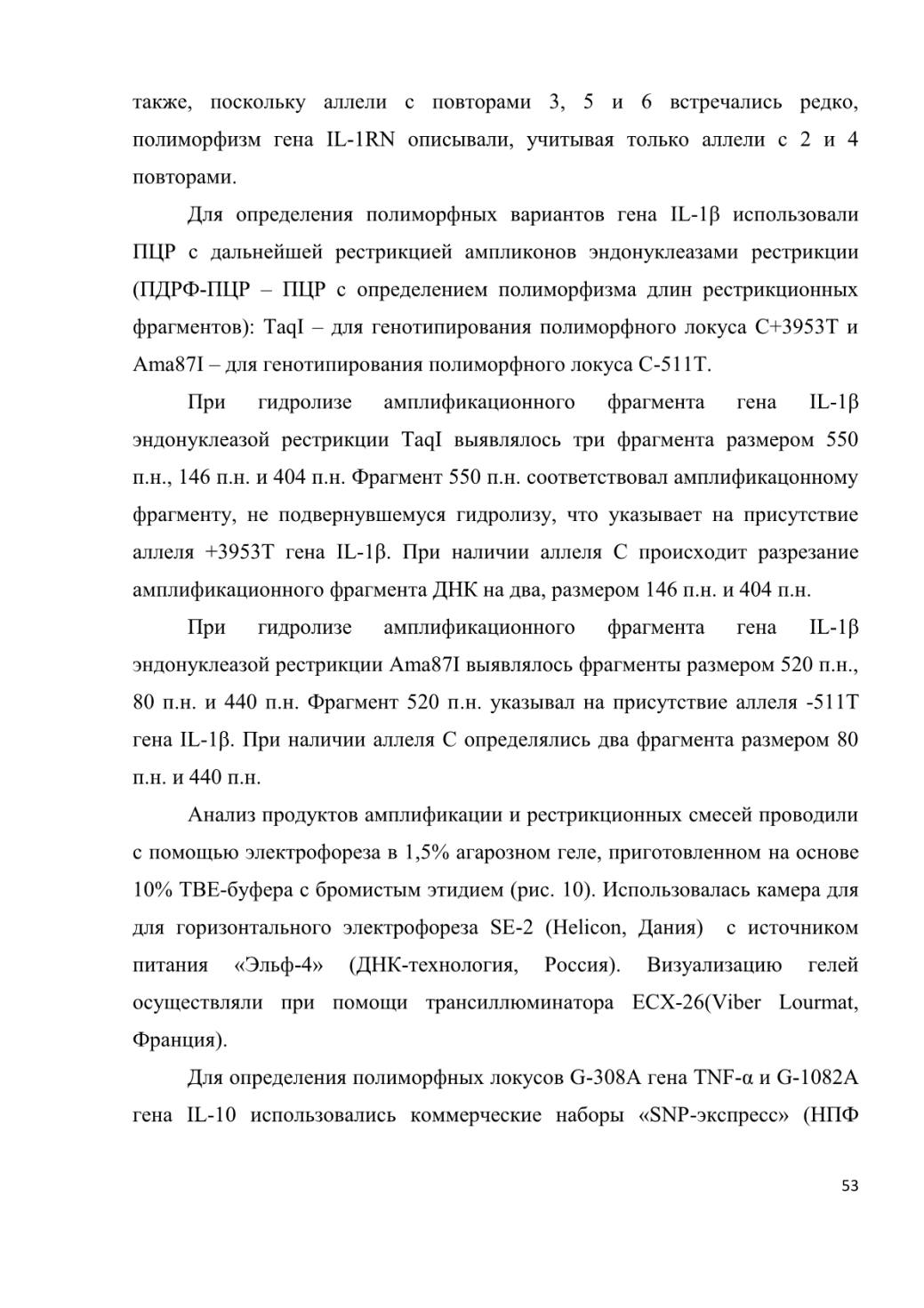 также, поскольку аллели с повторами 3, 5 и 6 встречались редко, полиморфизм гена IL-1RN описывали, учитывая только аллели с 2 и 4 повторами.

Для определения полиморфных вариантов гена IL-1β использовали ПЦР с дальнейшей рестрикцией ампликонов эндонуклеазами рестрикции (ПДРФ-ПЦР – ПЦР с определением полиморфизма длин рестрикционных фрагментов): TaqI – для генотипирования полиморфного локуса C+3953T и Ama87I – для генотипирования полиморфного локуса C-511T.

При гидролизе амплификационного фрагмента гена IL-1β эндонуклеазой рестрикции TaqI выявлялось три фрагмента размером 550 п.н., 146 п.н. и 404 п.н. Фрагмент 550 п.н. соответствовал амплификацонному фрагменту, не подвернувшемуся гидролизу, что указывает на присутствие аллеля +3953T гена IL-1β. При наличии аллеля C происходит разрезание амплификационного фрагмента ДНК на два, размером 146 п.н. и 404 п.н.

При гидролизе амплификационного фрагмента гена IL-1β эндонуклеазой рестрикции Ama87I выявлялось фрагменты размером 520 п.н., 80 п.н. и 440 п.н. Фрагмент 520 п.н. указывал на присутствие аллеля -511T гена IL-1β. При наличии аллеля C определялись два фрагмента размером 80 п.н. и 440 п.н.

Анализ продуктов амплификации и рестрикционных смесей проводили с помощью электрофореза в 1,5% агарозном геле, приготовленном на основе 10% TBE-буфера с бромистым этидием (рис. 10). Использовалась камера для для горизонтального электрофореза SE-2 (Helicon, Дания) с источником питания «Эльф-4» (ДНК-технология, Россия). Визуализацию гелей осуществляли при помощи трансиллюминатора ECX-26(Viber Lourmat, Франция).

Для определения полиморфных локусов G-308A гена TNF-α и G-1082A гена IL-10 использовались коммерческие наборы «SNP-экспресс» (НПФ

53